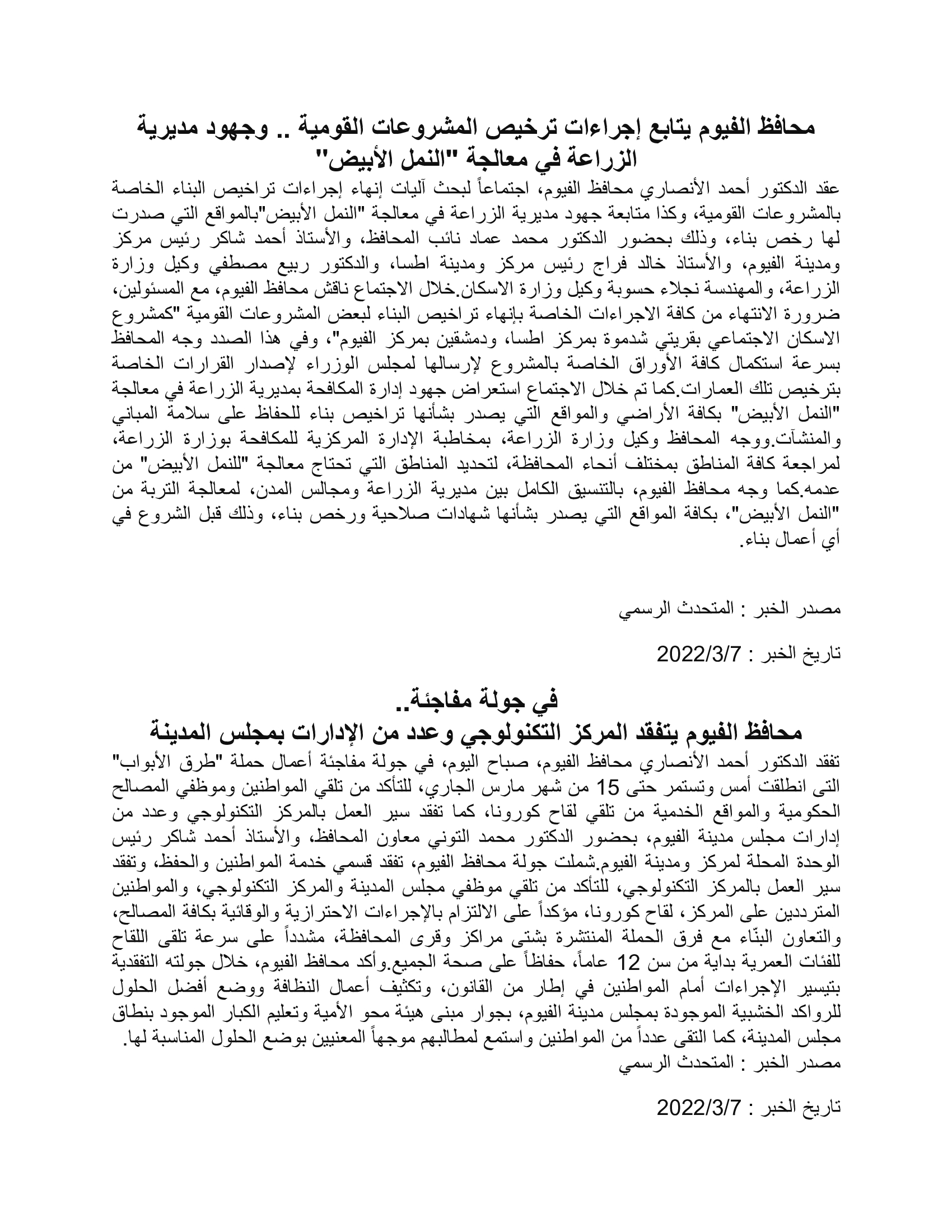 محافظ الفيوم يتابع إجراءات ترخيص المشروعات القومية .. وجهود مديرية الزراعة في معالجة "النمل الأبيض"

عقد الدكتور أحمد الأنصاري محافظ الفيوم، اجتماعاً لبحث آليات إنهاء إجراءات تراخيص البناء الخاصة بالمشروعات القومية، وكذا متابعة جهود مديرية الزراعة في معالجة "النمل الأبيض"بالمواقع التي صدرت لها رخص بناء، وذلك بحضور الدكتور محمد عماد نائب المحافظ، والأستاذ أحمد شاكر رئيس مركز ومدينة الفيوم، والأستاذ خالد فراج رئيس مركز ومدينة اطسا، والدكتور ربيع مصطفي وكيل وزارة الزراعة، والمهندسة نجلاء حسوبة وكيل وزارة الاسكان.خلال الاجتماع ناقش محافظ الفيوم، مع المسئولين، ضرورة الانتهاء من كافة الاجراءات الخاصة بإنهاء تراخيص البناء لبعض المشروعات القومية "كمشروع الاسكان الاجتماعي بقريتي شدموة بمركز اطسا، ودمشقين بمركز الفيوم"، وفي هذا الصدد وجه المحافظ بسرعة استكمال كافة الأوراق الخاصة بالمشروع لإرسالها لمجلس الوزراء لإصدار القرارات الخاصة بترخيص تلك العمارات.كما تم خلال الاجتماع استعراض جهود إدارة المكافحة بمديرية الزراعة في معالجة "النمل الأبيض" بكافة الأراضي والمواقع التي يصدر بشأنها تراخيص بناء للحفاظ على سلامة المباني والمنشآت.ووجه المحافظ وكيل وزارة الزراعة، بمخاطبة الإدارة المركزية للمكافحة بوزارة الزراعة، لمراجعة كافة المناطق بمختلف أنحاء المحافظة، لتحديد المناطق التي تحتاج معالجة "للنمل الأبيض" من عدمه.كما وجه محافظ الفيوم، بالتنسيق الكامل بين مديرية الزراعة ومجالس المدن، لمعالجة التربة من "النمل الأبيض"، بكافة المواقع التي يصدر بشأنها شهادات صلاحية ورخص بناء، وذلك قبل الشروع في أي أعمال بناء.

مصدر الخبر : المتحدث الرسمي

تاريخ الخبر : 2022/3/7

في جولة مفاجئة..
محافظ الفيوم يتفقد المركز التكنولوجي وعدد من الإدارات بمجلس المدينة

تفقد الدكتور أحمد الأنصاري محافظ الفيوم، صباح اليوم، في جولة مفاجئة أعمال حملة "طرق الأبواب" التى انطلقت أمس وتستمر حتى 15 من شهر مارس الجاري، للتأكد من تلقي المواطنين وموظفي المصالح الحكومية والمواقع الخدمية من تلقي لقاح كورونا، كما تفقد سير العمل بالمركز التكنولوجي وعدد من إدارات مجلس مدينة الفيوم، بحضور الدكتور محمد التوني معاون المحافظ، والأستاذ أحمد شاكر رئيس الوحدة المحلة لمركز ومدينة الفيوم.شملت جولة محافظ الفيوم، تفقد قسمي خدمة المواطنين والحفظ، وتفقد سير العمل بالمركز التكنولوجي، للتأكد من تلقي موظفي مجلس المدينة والمركز التكنولوجي، والمواطنين المترددين على المركز، لقاح كورونا، مؤكداً على الالتزام بالإجراءات الاحترازية والوقائية بكافة المصالح، والتعاون البنّاء مع فرق الحملة المنتشرة بشتى مراكز وقرى المحافظة، مشدداً على سرعة تلقى اللقاح للفئات العمرية بداية من سن 12 عاماً، حفاظاً على صحة الجميع.وأكد محافظ الفيوم، خلال جولته التفقدية بتيسير الإجراءات أمام المواطنين في إطار من القانون، وتكثيف أعمال النظافة ووضع أفضل الحلول للرواكد الخشبية الموجودة بمجلس مدينة الفيوم، بجوار مبنى هيئة محو الأمية وتعليم الكبار الموجود بنطاق مجلس المدينة، كما التقى عدداً من المواطنين واستمع لمطالبهم موجهاً المعنيين بوضع الحلول المناسبة لها.
مصدر الخبر : المتحدث الرسمي

تاريخ الخبر : 2022/3/7